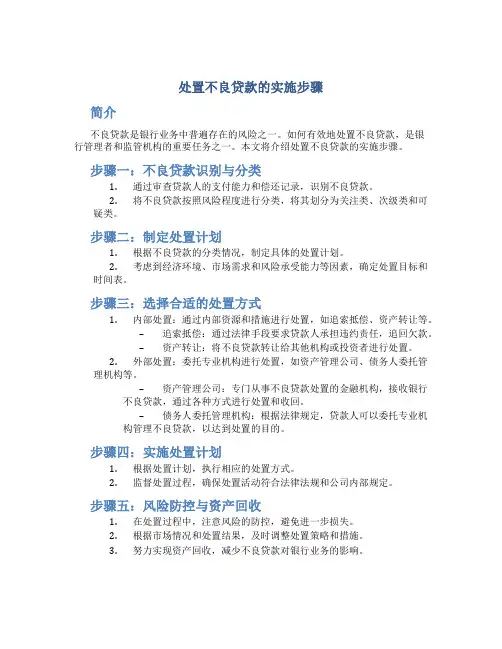 处置不良贷款的实施步骤

简介

不良贷款是银行业务中普遍存在的风险之一。如何有效地处置不良贷款，是银行管理者和监管机构的重要任务之一。本文将介绍处置不良贷款的实施步骤。

步骤一：不良贷款识别与分类

1. 通过审查贷款人的支付能力和偿还记录，识别不良贷款。
2. 将不良贷款按照风险程度进行分类，将其划分为关注类、次级类和可疑类。

步骤二：制定处置计划

1. 根据不良贷款的分类情况，制定具体的处置计划。
2. 考虑到经济环境、市场需求和风险承受能力等因素，确定处置目标和时间表。

步骤三：选择合适的处置方式

1. 内部处置：通过内部资源和措施进行处置，如追索抵偿、资产转让等。
– 追索抵偿：通过法律手段要求贷款人承担违约责任，追回欠款。
– 资产转让：将不良贷款转让给其他机构或投资者进行处置。
2. 外部处置：委托专业机构进行处置，如资产管理公司、债务人委托管理机构等。
– 资产管理公司：专门从事不良贷款处置的金融机构，接收银行不良贷款，通过各种方式进行处置和收回。
– 债务人委托管理机构：根据法律规定，贷款人可以委托专业机构管理不良贷款，以达到处置的目的。

步骤四：实施处置计划

1. 根据处置计划，执行相应的处置方式。
2. 监督处置过程，确保处置活动符合法律法规和公司内部规定。

步骤五：风险防控与资产回收

1. 在处置过程中，注意风险的防控，避免进一步损失。
2. 根据市场情况和处置结果，及时调整处置策略和措施。
3. 努力实现资产回收，减少不良贷款对银行业务的影响。